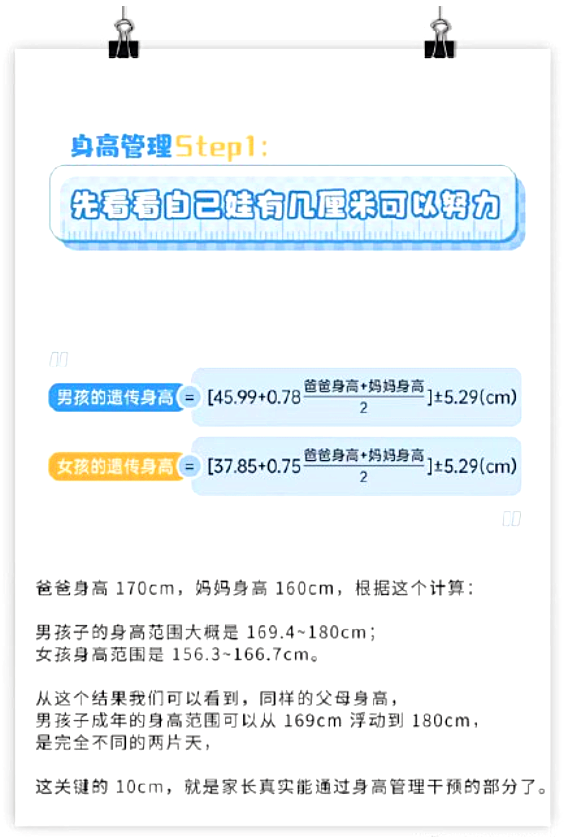 身高管理Step1:

先看看自己娃有几厘米可以努力

男孩的遗传身高 = $[45.99+0.78\frac{爸爸身高+妈妈身高}{2}]\pm5.29(cm)$

女孩的遗传身高 = $[37.85+0.75\frac{爸爸身高+妈妈身高}{2}]\pm5.29(cm)$

爸爸身高170cm，妈妈身高160cm，根据这个计算：

男孩子的身高范围大概是169.4~180cm；
女孩身高范围是156.3~166.7cm。

从这个结果我们可以看到，同样的父母身高，
男孩子成年的身高范围可以从169cm浮动到180cm，
是完全不同的两片天，

这关键的10cm，就是家长真实能通过身高管理干预的部分了。